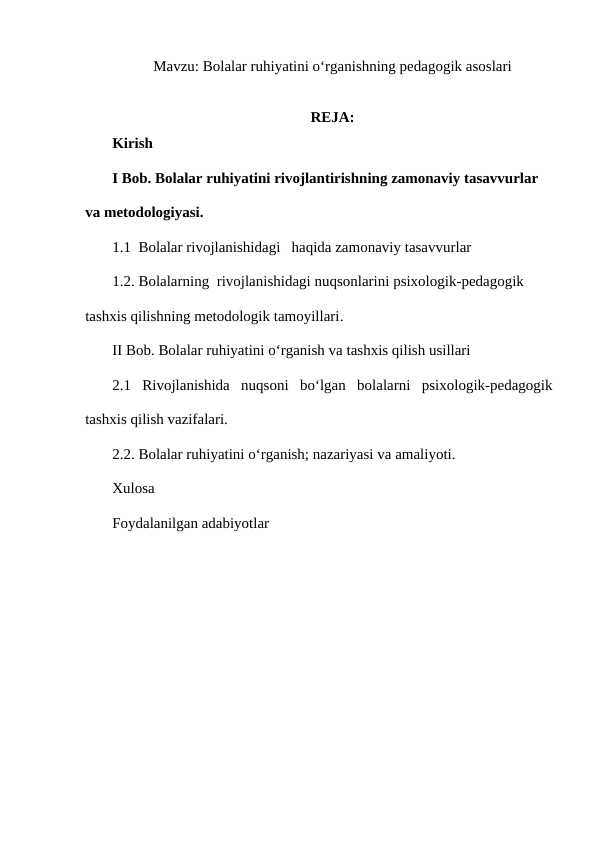 Mavzu: Bolalar ruhiyatini o‘rganishning pedagogik asoslari

REJA:

Kirish

I Bob. Bolalar ruhiyatini rivojlantirishning zamonaviy tasavvurlar va metodologiyasi.

1.1 Bolalar rivojlanishidagi haqida zamonaviy tasavvurlar

1.2. Bolalarning rivojlanishidagi nuqsonlarini psixologik-pedagogik tashxis qilishning metodologik tamoyillari.

II Bob. Bolalar ruhiyatini o‘rganish va tashxis qilish usillari

2.1 Rivojlanishida nuqsoni bo‘lgan bolalarni psixologik-pedagogik tashxis qilish vazifalari.

2.2. Bolalar ruhiyatini o‘rganish; nazariyasi va amaliyoti.

Xulosa

Foydalanilgan adabiyotlar